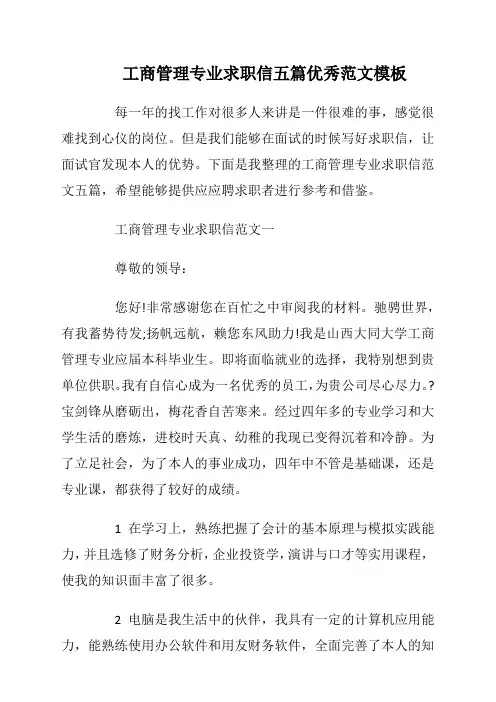 工商管理专业求职信五篇优秀范文模板

每一年的找工作对很多人来讲是一件很难的事，感觉很难找到心仪的岗位。但是我们能够在面试的时候写好求职信，让面试官发现本人的优势。下面是我整理的工商管理专业求职信范文五篇，希望能够提供应应聘求职者进行参考和借鉴。

工商管理专业求职信范文一

尊敬的领导：

您好!非常感谢您在百忙之中审阅我的材料。驰骋世界，有我蓄势待发;扬帆远航，赖您东风助力!我是山西大同大学工商管理专业应届本科毕业生。即将面临就业的选择，我特别想到贵单位供职。我有自信心成为一名优秀的员工，为贵公司尽心尽力。?宝剑锋从磨砺出，梅花香自苦寒来。经过四年多的专业学习和大学生活的磨炼，进校时天真、幼稚的我现已变得沉着和冷静。为了立足社会，为了本人的事业成功，四年中不管是基础课，还是专业课，都获得了较好的成绩。

1 在学习上，熟练把握了会计的基本原理与模拟实践能力，并且选修了财务分析，企业投资学，演讲与口才等实用课程，使我的知识面丰富了很多。

2 电脑是我生活中的伙伴，我具有一定的计算机应用能力，能熟练使用办公软件和用友财务软件，全面完善了本人的知